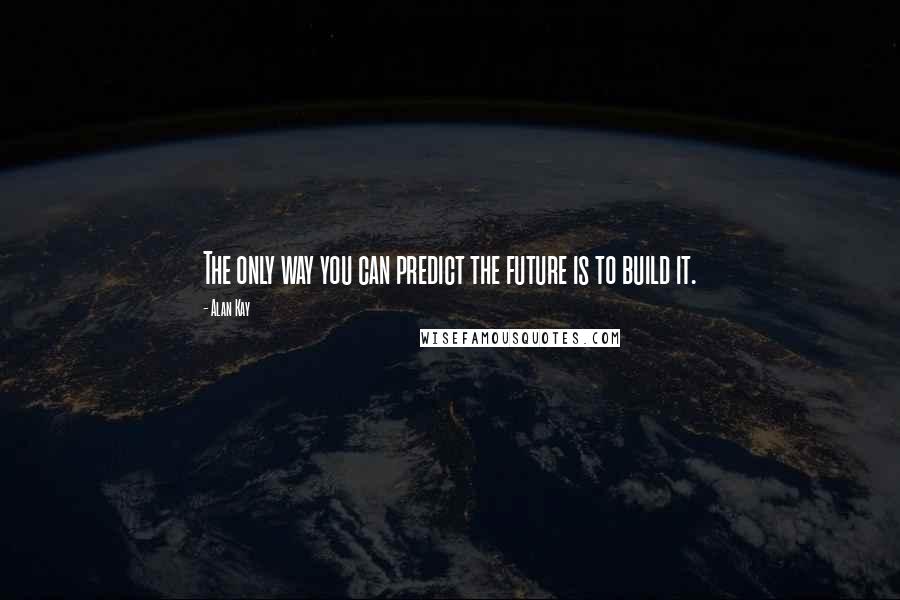 The only way you can predict the future is to build it.

- Alan Kay

WISEFAMOUSQUOTES.COM